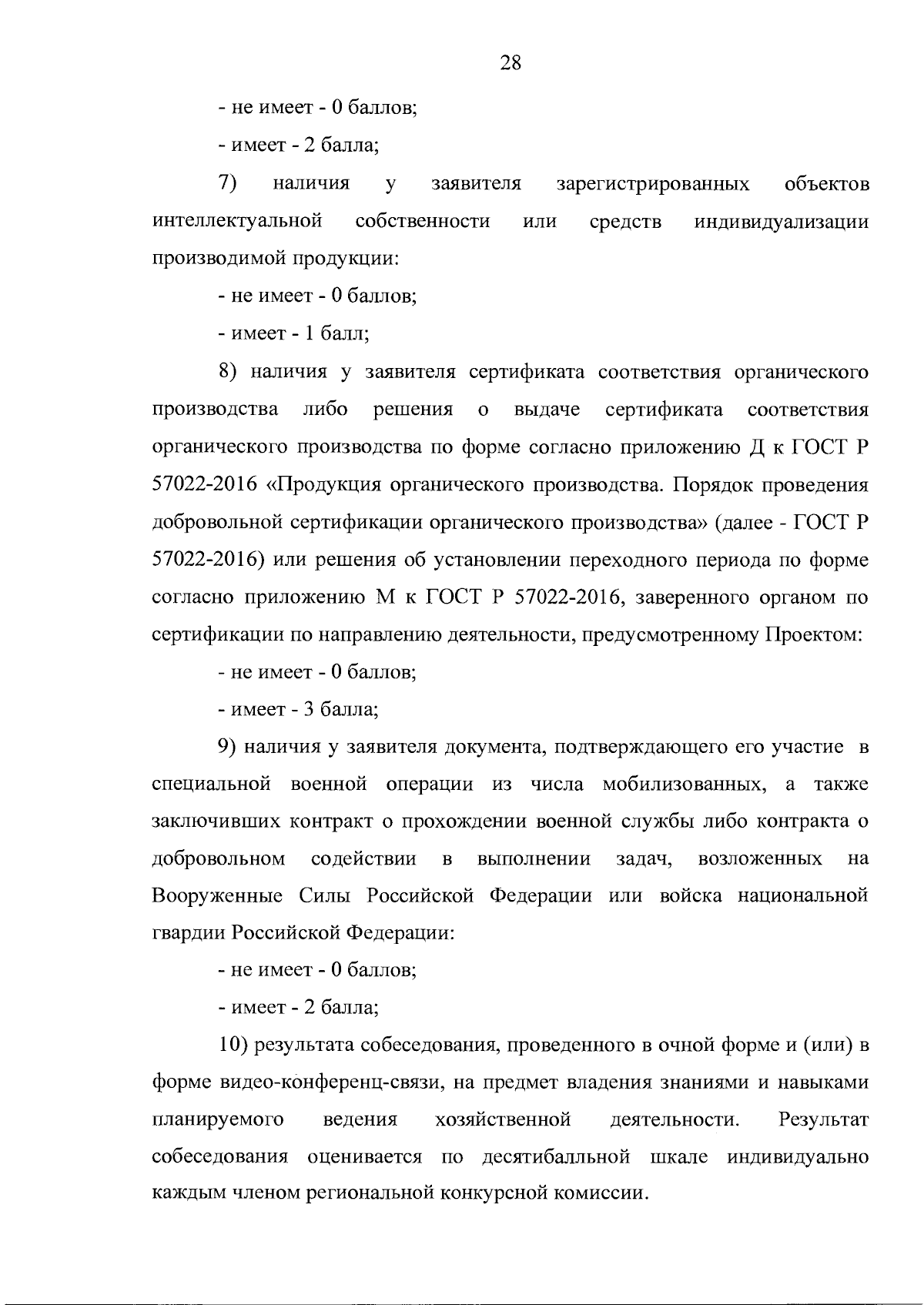 28

- не имеет - 0 баллов;

- имеет - 2 балла;

7) наличия у заявителя зарегистрированных объектов интеллектуальной собственности или средств индивидуализации производимой продукции:

- не имеет - 0 баллов;

- имеет - 1 балл;

8) наличия у заявителя сертификата соответствия органического производства либо решения о выдаче сертификата соответствия органического производства по форме согласно приложению Д к ГОСТ Р 57022-2016 «Продукция органического производства. Порядок проведения добровольной сертификации органического производства» (далее - ГОСТ Р 57022-2016) или решения об установлении переходного периода по форме согласно приложению М к ГОСТ Р 57022-2016, заверенного органом по сертификации по направлению деятельности, предусмотренному Проектом:

- не имеет - 0 баллов;

- имеет - 3 балла;

9) наличия у заявителя документа, подтверждающего его участие в специальной военной операции из числа мобилизованных, а также заключивших контракт о прохождении военной службы либо контракта о добровольном содействии в выполнении задач, возложенных на Вооруженные Силы Российской Федерации или войска национальной гвардии Российской Федерации:

- не имеет - 0 баллов;

- имеет - 2 балла;

10) результата собеседования, проведенного в очной форме и (или) в форме видео-конференц-связи, на предмет владения знаниями и навыками планируемого ведения хозяйственной деятельности. Результат собеседования оценивается по десятибалльной шкале индивидуально каждым членом региональной конкурсной комиссии.